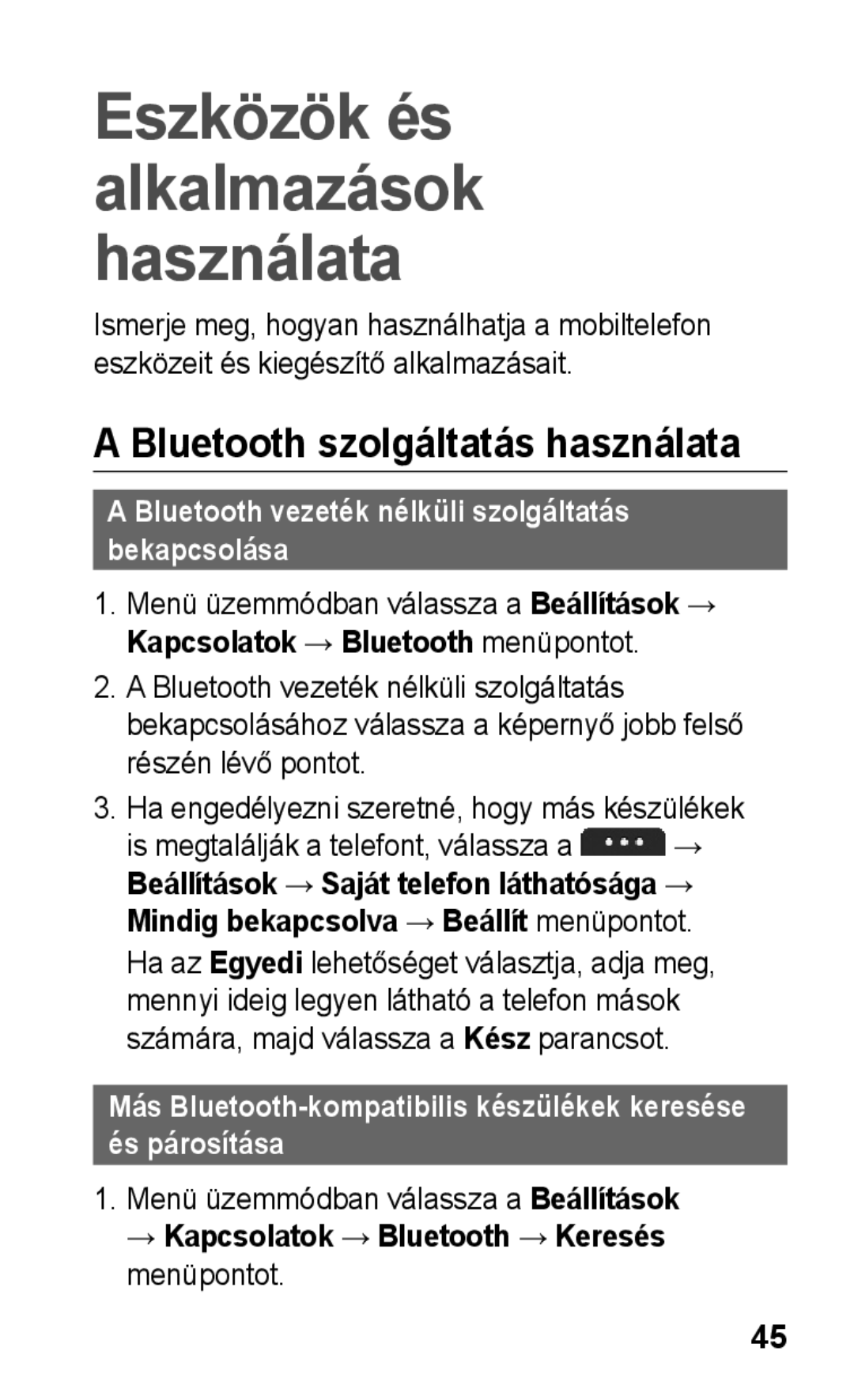 Eszközök és alkalmazások használata

Ismerje meg, hogyan használhatja a mobiltelefon eszközeit és kiegészítő alkalmazásait.

A Bluetooth szolgáltatás használata

A Bluetooth vezeték nélküli szolgáltatás bekapcsolása

1. Menü üzemmódban válassza a Beállítások → Kapcsolatok → Bluetooth menüpontot.

2. A Bluetooth vezeték nélküli szolgáltatás bekapcsolásához válassza a képernyő jobb felső részén lévő pontot.

3. Ha engedélyezni szeretné, hogy más készülékek is megtalálják a telefont, válassza a ••• → Beállítások → Saját telefon láthatósága → Mindig bekapcsolva → Beállít menüpontot.

Ha az Egyedi lehetőséget választja, adja meg, mennyi ideig legyen látható a telefon mások számára, majd válassza a Kész parancsot.

Más Bluetooth-kompatibilis készülékek keresése és párosítása

1. Menü üzemmódban válassza a Beállítások → Kapcsolatok → Bluetooth → Keresés menüpontot.

45